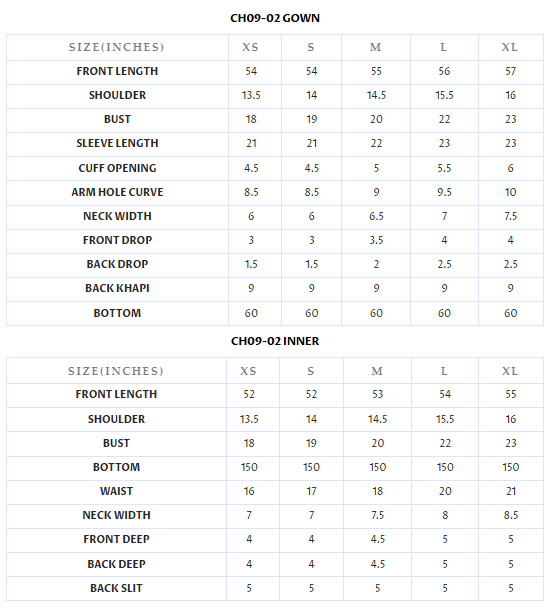 CH09-02 GOWN

| SIZE(INCHES) | XS | S | M | L | XL |
|---|---|---|---|---|---|
| FRONT LENGTH | 54 | 54 | 55 | 56 | 57 |
| SHOULDER | 13.5 | 14 | 14.5 | 15.5 | 16 |
| BUST | 18 | 19 | 20 | 22 | 23 |
| SLEEVE LENGTH | 21 | 21 | 22 | 23 | 23 |
| CUFF OPENING | 4.5 | 4.5 | 5 | 5.5 | 6 |
| ARM HOLE CURVE | 8.5 | 8.5 | 9 | 9.5 | 10 |
| NECK WIDTH | 6 | 6 | 6.5 | 7 | 7.5 |
| FRONT DROP | 3 | 3 | 3.5 | 4 | 4 |
| BACK DROP | 1.5 | 1.5 | 2 | 2.5 | 2.5 |
| BACK KHAPI | 9 | 9 | 9 | 9 | 9 |
| BOTTOM | 60 | 60 | 60 | 60 | 60 |

CH09-02 INNER

| SIZE(INCHES) | XS | S | M | L | XL |
|---|---|---|---|---|---|
| FRONT LENGTH | 52 | 52 | 53 | 54 | 55 |
| SHOULDER | 13.5 | 14 | 14.5 | 15.5 | 16 |
| BUST | 18 | 19 | 20 | 22 | 23 |
| BOTTOM | 150 | 150 | 150 | 150 | 150 |
| WAIST | 16 | 17 | 18 | 20 | 21 |
| NECK WIDTH | 7 | 7 | 7.5 | 8 | 8.5 |
| FRONT DEEP | 4 | 4 | 4.5 | 5 | 5 |
| BACK DEEP | 4 | 4 | 4.5 | 5 | 5 |
| BACK SLIT | 5 | 5 | 5 | 5 | 5 |